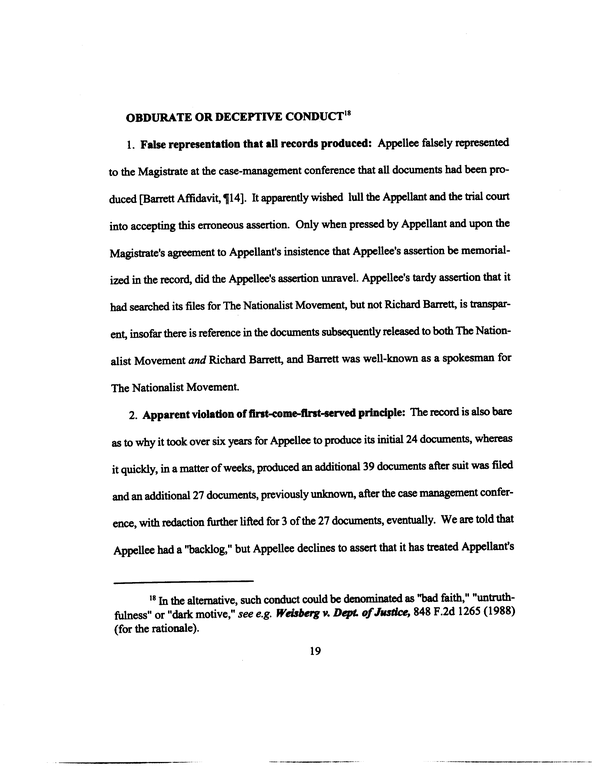 OBDURATE OR DECEPTIVE CONDUCT$^{18}$

1. False representation that all records produced: Appellee falsely represented to the Magistrate at the case-management conference that all documents had been produced [Barrett Affidavit, ¶14]. It apparently wished lull the Appellant and the trial court into accepting this erroneous assertion. Only when pressed by Appellant and upon the Magistrate's agreement to Appellant's insistence that Appellee's assertion be memorialized in the record, did the Appellee's assertion unravel. Appellee's tardy assertion that it had searched its files for The Nationalist Movement, but not Richard Barrett, is transparent, insofar there is reference in the documents subsequently released to both The Nationalist Movement and Richard Barrett, and Barrett was well-known as a spokesman for The Nationalist Movement.

2. Apparent violation of first-come-first-served principle: The record is also bare as to why it took over six years for Appellee to produce its initial 24 documents, whereas it quickly, in a matter of weeks, produced an additional 39 documents after suit was filed and an additional 27 documents, previously unknown, after the case management conference, with redaction further lifted for 3 of the 27 documents, eventually. We are told that Appellee had a "backlog," but Appellee declines to assert that it has treated Appellant's

$^{18}$ In the alternative, such conduct could be denominated as "bad faith," "untruthfulness" or "dark motive," see e.g. Weisberg v. Dept. of Justice, 848 F.2d 1265 (1988) (for the rationale).

19